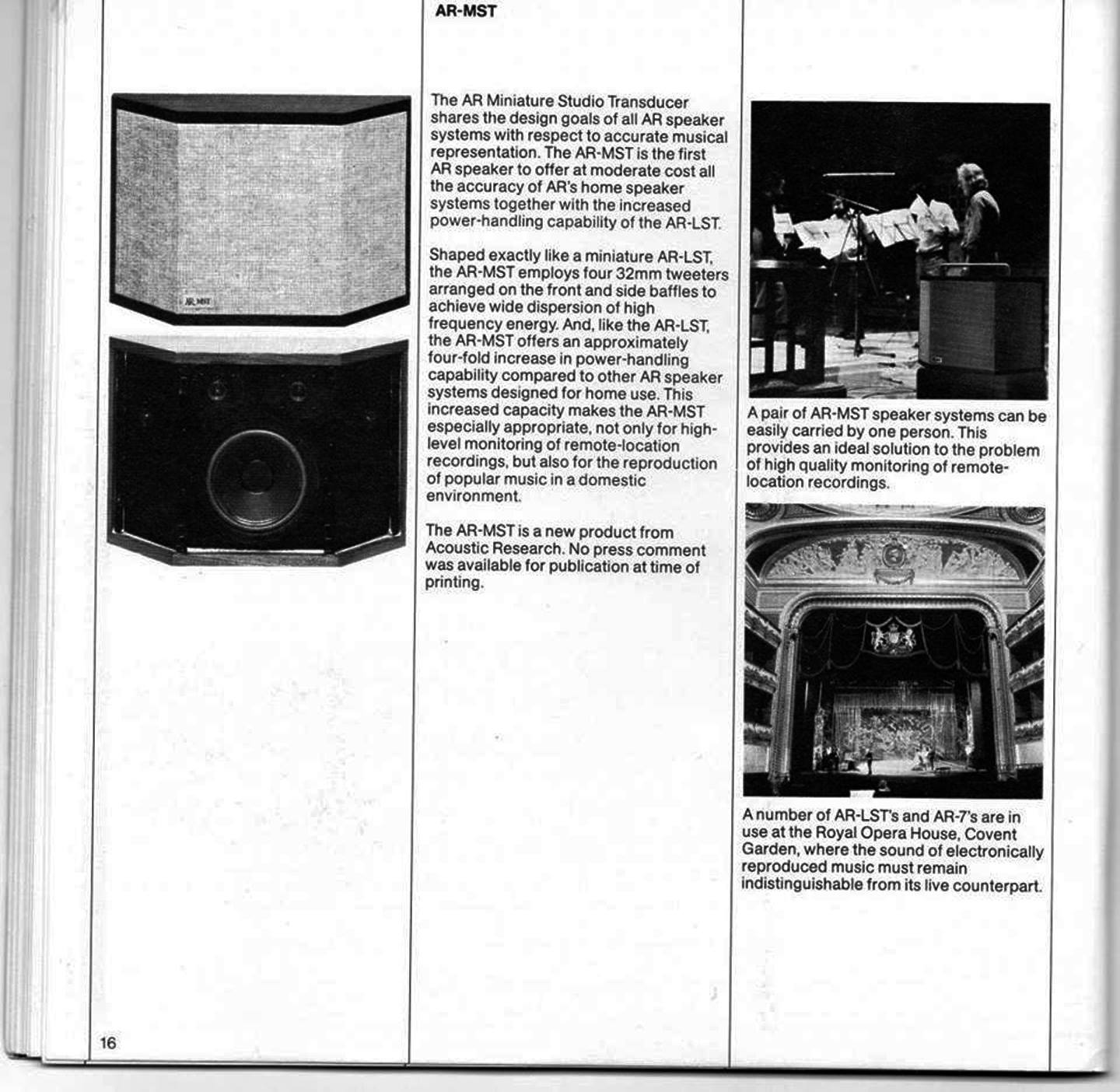 AR-MST

AR MST

The AR Miniature Studio Transducer shares the design goals of all AR speaker systems with respect to accurate musical representation. The AR-MST is the first AR speaker to offer at moderate cost all the accuracy of AR's home speaker systems together with the increased power-handling capability of the AR-LST.

Shaped exactly like a miniature AR-LST, the AR-MST employs four 32mm tweeters arranged on the front and side baffles to achieve wide dispersion of high frequency energy. And, like the AR-LST, the AR-MST offers an approximately four-fold increase in power-handling capability compared to other AR speaker systems designed for home use. This increased capacity makes the AR-MST especially appropriate, not only for high-level monitoring of remote-location recordings, but also for the reproduction of popular music in a domestic environment.

The AR-MST is a new product from Acoustic Research. No press comment was available for publication at time of printing.

A pair of AR-MST speaker systems can be easily carried by one person. This provides an ideal solution to the problem of high quality monitoring of remote-location recordings.

A number of AR-LST's and AR-7's are in use at the Royal Opera House, Covent Garden, where the sound of electronically reproduced music must remain indistinguishable from its live counterpart.

16